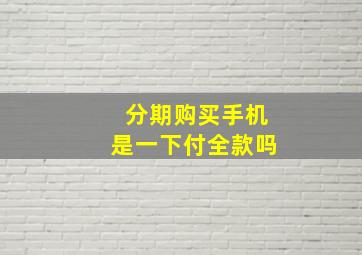 分期购买手机
是一下付全款吗